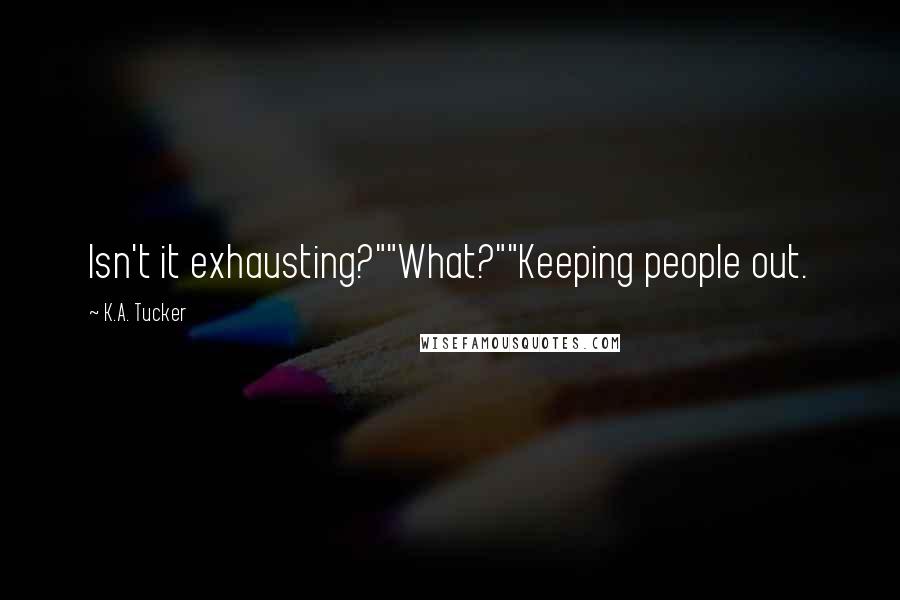 Isn't it exhausting?""What?""Keeping people out.

~ K.A. Tucker

WISEFAMOUSQUOTES.COM